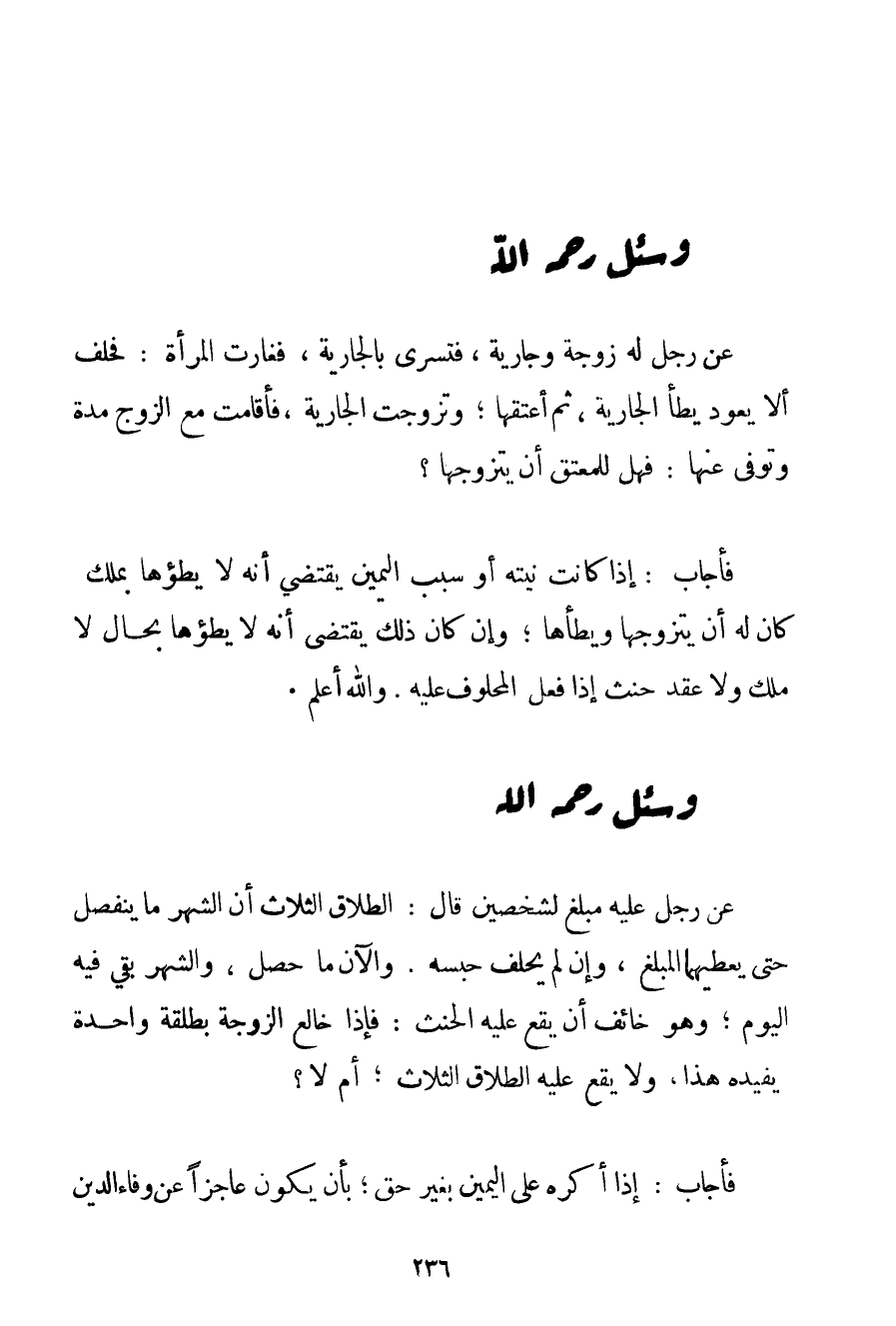 وسئل رحمه الله

عن رجل له زوجة وجارية ، فتسرى بالجارية ، فغارت المرأة : فحلف ألا يعود يطأ الجارية ، ثم أعتقها ؛ وتزوجت الجارية ، فأقامت مع الزوج مدة وتوفى عنها : فهل للمعتق أن يتزوجها ؟

فأجاب : إذا كانت نيته أو سبب اليمين يقتضي أنه لا يطؤها بملك كان له أن يتزوجها ويطأها ؛ وإن كان ذلك يقتضى أنه لا يطؤها بحال لا ملك ولا عقد حنث إذا فعل المحلوف عليه . والله أعلم .

وسئل رحمه الله

عن رجل عليه مبلغ لشخصين قال : الطلاق الثلاث أن الشهر ما ينفصل حتى يعطيهما المبلغ ، وإن لم يحلف حبسه . والآن ما حصل ، والشهر بقي فيه اليوم ؛ وهو خائف أن يقع عليه الحنث : فإذا خالع الزوجة بطلقة واحدة يفيده هذا ، ولا يقع عليه الطلاق الثلاث ؛ أم لا ؟

فأجاب : إذا أكره على اليمين بغير حق ؛ بأن يكون عاجزاً عن وفاء الدين

٢٣٦